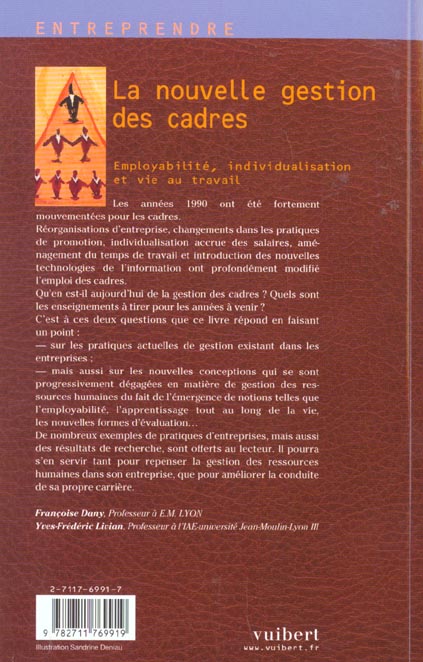 ENTREPRENDRE

La nouvelle gestion des cadres

Employabilité, individualisation et vie au travail

Les années 1990 ont été fortement mouvementées pour les cadres.
Réorganisations d'entreprise, changements dans les pratiques de promotion, individualisation accrue des salaires, aménagement du temps de travail et introduction des nouvelles technologies de l'information ont profondément modifié l'emploi des cadres.
Qu'en est-il aujourd'hui de la gestion des cadres ? Quels sont les enseignements à tirer pour les années à venir ?
C'est à ces deux questions que ce livre répond en faisant un point :
— sur les pratiques actuelles de gestion existant dans les entreprises ;
— mais aussi sur les nouvelles conceptions qui se sont progressivement dégagées en matière de gestion des ressources humaines du fait de l'émergence de notions telles que l'employabilité, l'apprentissage tout au long de la vie, les nouvelles formes d'évaluation…
De nombreux exemples de pratiques d'entreprises, mais aussi des résultats de recherche, sont offerts au lecteur. Il pourra s'en servir tant pour repenser la gestion des ressources humaines dans son entreprise, que pour améliorer la conduite de sa propre carrière.

Françoise Dany, Professeur à E.M. LYON
Yves-Frédéric Livian, Professeur à l'IAE-université Jean-Moulin-Lyon III

2-7117-6991-7

9 782711 769919

Illustration Sandrine Deniau

vuibert
www.vuibert.fr